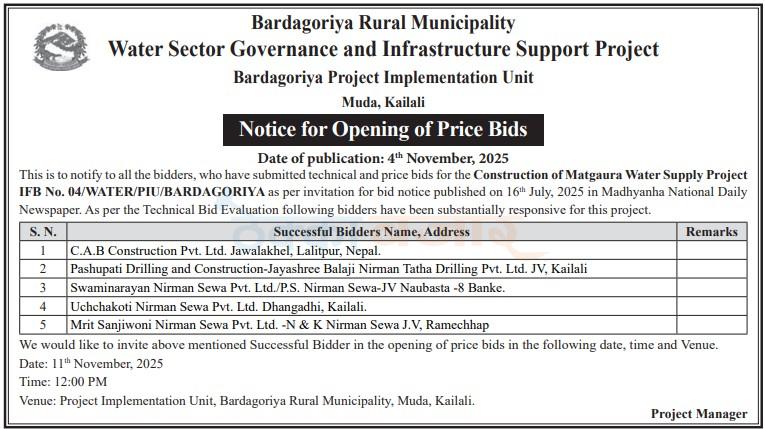 Bardagoriya Rural Municipality
Water Sector Governance and Infrastructure Support Project
Bardagoriya Project Implementation Unit
Muda, Kailali

Notice for Opening of Price Bids

Date of publication: 4$^{th}$ November, 2025

This is to notify to all the bidders, who have submitted technical and price bids for the Construction of Matgaura Water Supply Project IFB No. 04/WATER/PIU/BARDAGORIYA as per invitation for bid notice published on 16$^{th}$ July, 2025 in Madhyanha National Daily Newspaper. As per the Technical Bid Evaluation following bidders have been substantially responsive for this project.

| S. N. | Successful Bidders Name, Address | Remarks |
|---|---|---|
| 1 | C.A.B Construction Pvt. Ltd. Jawalakhel, Lalitpur, Nepal. | |
| 2 | Pashupati Drilling and Construction-Jayashree Balaji Nirman Tatha Drilling Pvt. Ltd. JV, Kailali | |
| 3 | Swaminarayan Nirman Sewa Pvt. Ltd./P.S. Nirman Sewa-JV Naubasta -8 Banke. | |
| 4 | Uchchakoti Nirman Sewa Pvt. Ltd. Dhangadhi, Kailali. | |
| 5 | Mrit Sanjiwoni Nirman Sewa Pvt. Ltd. -N & K Nirman Sewa J.V, Ramechhap | |

We would like to invite above mentioned Successful Bidder in the opening of price bids in the following date, time and Venue.
Date: 11$^{th}$ November, 2025
Time: 12:00 PM
Venue: Project Implementation Unit, Bardagoriya Rural Municipality, Muda, Kailali.

Project Manager